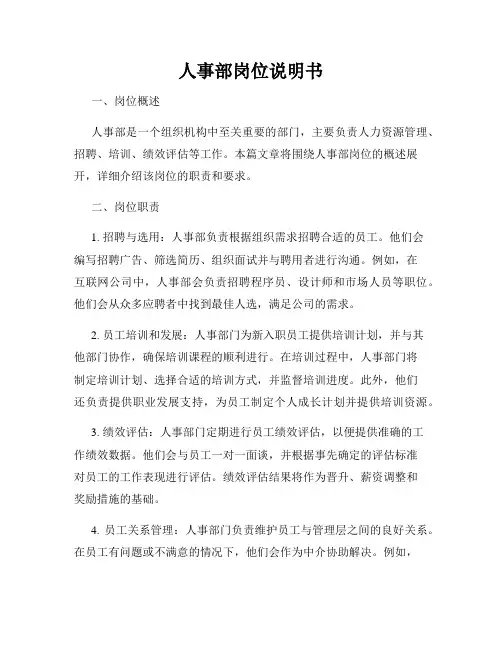 人事部岗位说明书

一、岗位概述

人事部是一个组织机构中至关重要的部门，主要负责人力资源管理、招聘、培训、绩效评估等工作。本篇文章将围绕人事部岗位的概述展开，详细介绍该岗位的职责和要求。

二、岗位职责

1. 招聘与选用：人事部负责根据组织需求招聘合适的员工。他们会编写招聘广告、筛选简历、组织面试并与聘用者进行沟通。例如，在互联网公司中，人事部会负责招聘程序员、设计师和市场人员等职位。他们会从众多应聘者中找到最佳人选，满足公司的需求。

2. 员工培训和发展：人事部门为新入职员工提供培训计划，并与其他部门协作，确保培训课程的顺利进行。在培训过程中，人事部门将制定培训计划、选择合适的培训方式，并监督培训进度。此外，他们还负责提供职业发展支持，为员工制定个人成长计划并提供培训资源。

3. 绩效评估：人事部门定期进行员工绩效评估，以便提供准确的工作绩效数据。他们会与员工一对一面谈，并根据事先确定的评估标准对员工的工作表现进行评估。绩效评估结果将作为晋升、薪资调整和奖励措施的基础。

4. 员工关系管理：人事部门负责维护员工与管理层之间的良好关系。在员工有问题或不满意的情况下，他们会作为中介协助解决。例如，